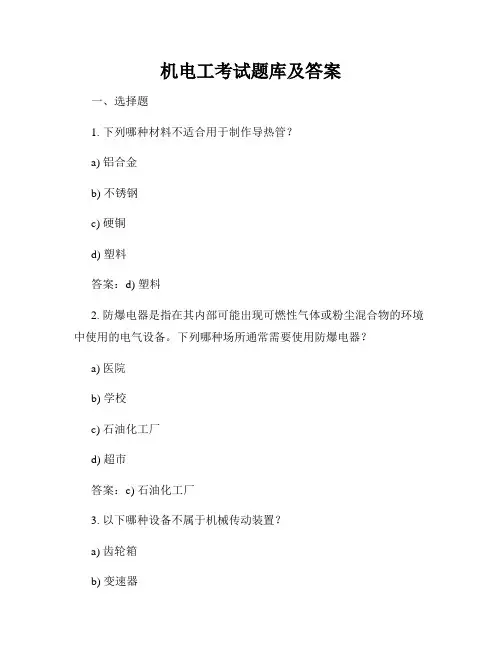 机电工考试题库及答案

一、选择题

1. 下列哪种材料不适合用于制作导热管？

a) 铝合金

b) 不锈钢

c) 硬铜

d) 塑料

答案：d) 塑料

2. 防爆电器是指在其内部可能出现可燃性气体或粉尘混合物的环境中使用的电气设备。下列哪种场所通常需要使用防爆电器？

a) 医院

b) 学校

c) 石油化工厂

d) 超市

答案：c) 石油化工厂

3. 以下哪种设备不属于机械传动装置？

a) 齿轮箱

b) 变速器